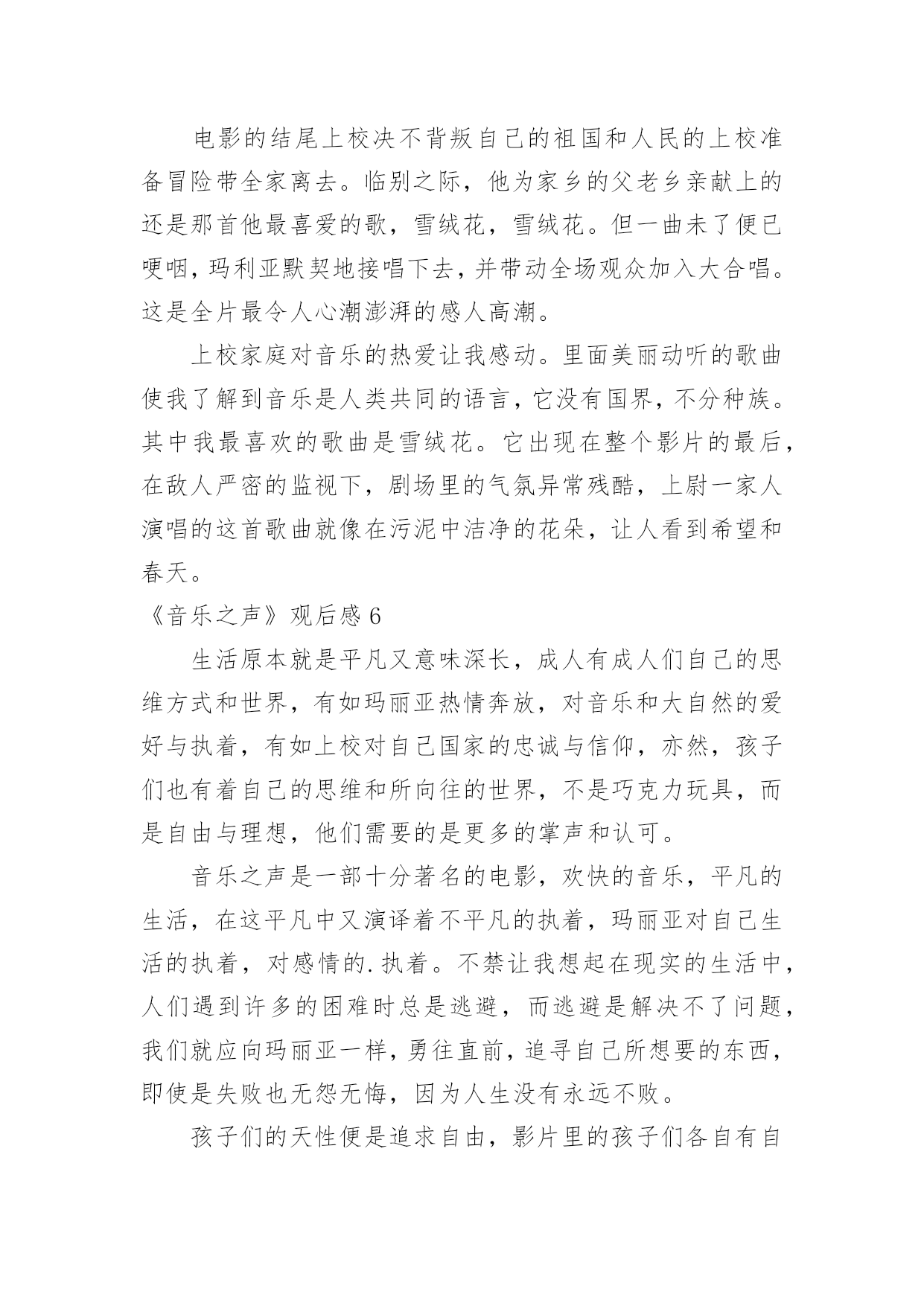 电影的结尾上校决不背叛自己的祖国和人民的上校准备冒险带全家离去。临别之际，他为家乡的父老乡亲献上的还是那首他最喜爱的歌，雪绒花，雪绒花。但一曲未了便已哽咽，玛利亚默契地接唱下去，并带动全场观众加入大合唱。这是全片最令人心潮澎湃的感人高潮。

上校家庭对音乐的热爱让我感动。里面美丽动听的歌曲使我了解到音乐是人类共同的语言，它没有国界，不分种族。其中我最喜欢的歌曲是雪绒花。它出现在整个影片的最后，在敌人严密的监视下，剧场里的气氛异常残酷，上尉一家人演唱的这首歌曲就像在污泥中洁净的花朵，让人看到希望和春天。

《音乐之声》观后感 6

生活原本就是平凡又意味深长，成人有成人们自己的思维方式和世界，有如玛丽亚热情奔放，对音乐和大自然的爱好与执着，有如上校对自己国家的忠诚与信仰，亦然，孩子们也有着自己的思维和所向往的世界，不是巧克力玩具，而是自由与理想，他们需要的是更多的掌声和认可。

音乐之声是一部十分著名的电影，欢快的音乐，平凡的生活，在这平凡中又演译着不平凡的执着，玛丽亚对自己生活的执着，对感情的.执着。不禁让我想起在现实的生活中，人们遇到许多的困难时总是逃避，而逃避是解决不了问题，我们就应向玛丽亚一样，勇往直前，追寻自己所想要的东西，即使是失败也无怨无悔，因为人生没有永远不败。

孩子们的天性便是追求自由，影片里的孩子们各自有自